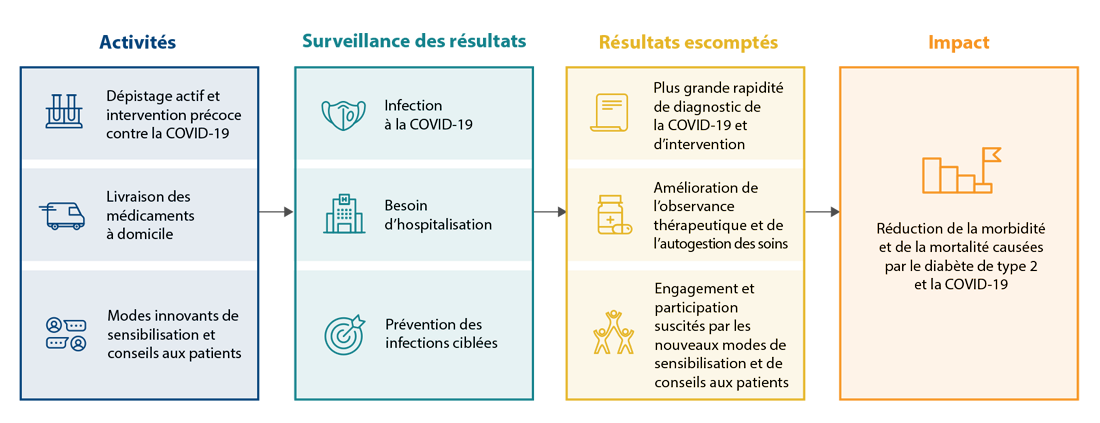 Activités

Dépistage actif et intervention précoce contre la COVID-19

Livraison des médicaments à domicile

Modes innovants de sensibilisation et conseils aux patients

Surveillance des résultats

Infection à la COVID-19

Besoin d'hospitalisation

Prévention des infections ciblées

Résultats escomptés

Plus grande rapidité de diagnostic de la COVID-19 et d'intervention

Amélioration de l'observance thérapeutique et de l'autogestion des soins

Engagement et participation suscités par les nouveaux modes de sensibilisation et de conseils aux patients

Impact

Réduction de la morbidité et de la mortalité causées par le diabète de type 2 et la COVID-19